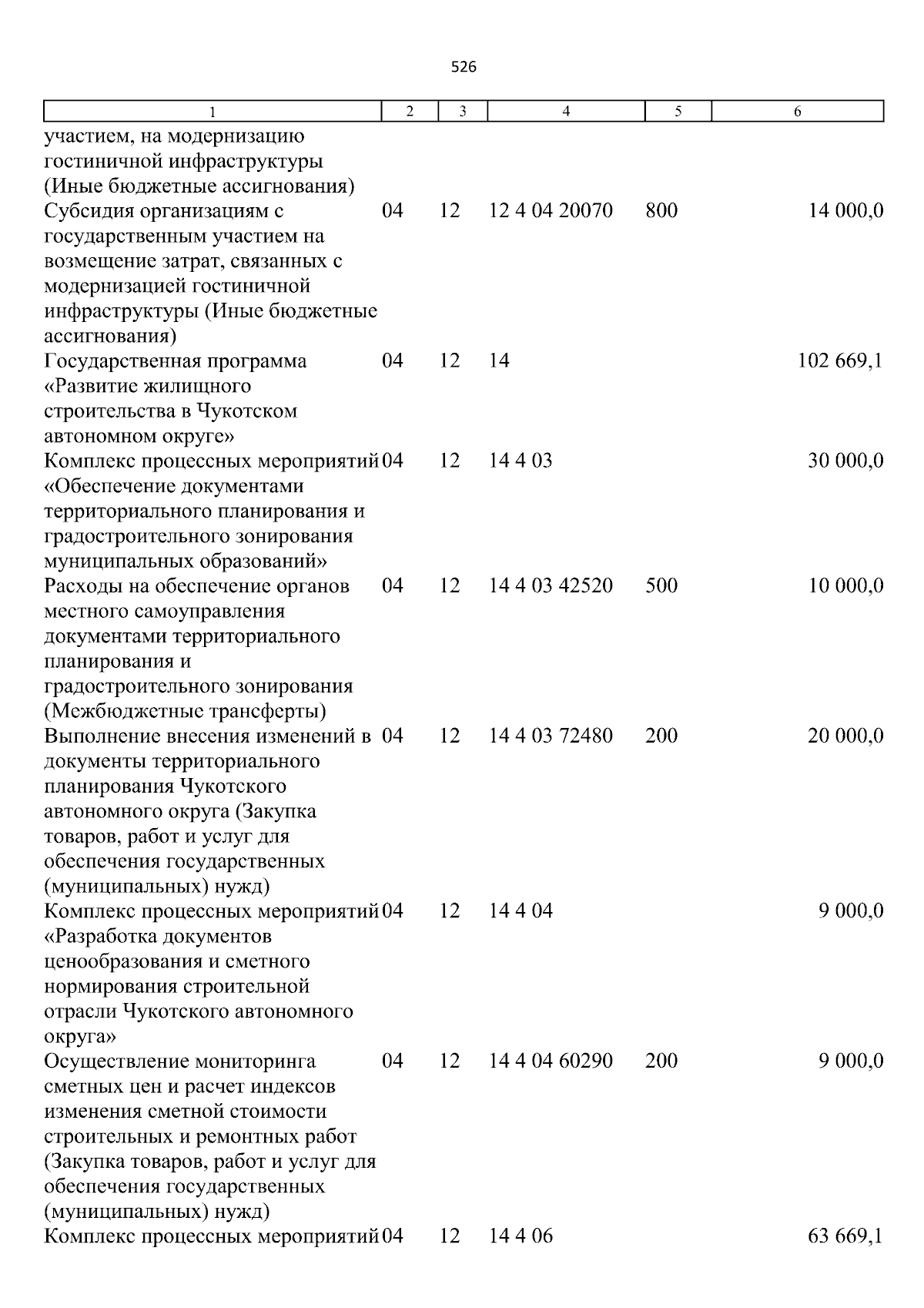 526

| 1 | 2 | 3 | 4 | 5 | 6 |
|---|---|---|---|---|---|
| участием, на модернизацию гостиничной инфраструктуры (Иные бюджетные ассигнования) | | | | | |
| Субсидия организациям с государственным участием на возмещение затрат, связанных с модернизацией гостиничной инфраструктуры (Иные бюджетные ассигнования) | 04 | 12 | 12 4 04 20070 | 800 | 14 000,0 |
| Государственная программа «Развитие жилищного строительства в Чукотском автономном округе» | 04 | 12 | 14 | | 102 669,1 |
| Комплекс процессных мероприятий «Обеспечение документами территориального планирования и градостроительного зонирования муниципальных образований» | 04 | 12 | 14 4 03 | | 30 000,0 |
| Расходы на обеспечение органов местного самоуправления документами территориального планирования и градостроительного зонирования (Межбюджетные трансферты) | 04 | 12 | 14 4 03 42520 | 500 | 10 000,0 |
| Выполнение внесения изменений в документы территориального планирования Чукотского автономного округа (Закупка товаров, работ и услуг для обеспечения государственных (муниципальных) нужд) | 04 | 12 | 14 4 03 72480 | 200 | 20 000,0 |
| Комплекс процессных мероприятий «Разработка документов ценообразования и сметного нормирования строительной отрасли Чукотского автономного округа» | 04 | 12 | 14 4 04 | | 9 000,0 |
| Осуществление мониторинга сметных цен и расчет индексов изменения сметной стоимости строительных и ремонтных работ (Закупка товаров, работ и услуг для обеспечения государственных (муниципальных) нужд) | 04 | 12 | 14 4 04 60290 | 200 | 9 000,0 |
| Комплекс процессных мероприятий | 04 | 12 | 14 4 06 | | 63 669,1 |